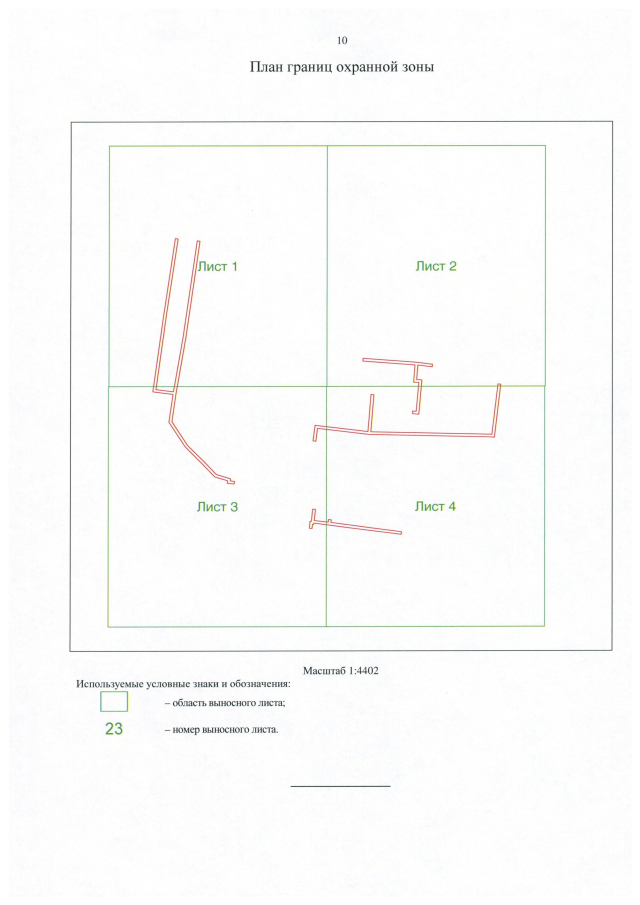 10

План границ охранной зоны

Лист 1

Лист 2

Лист 3

Лист 4

Масштаб 1:4402

Используемые условные знаки и обозначения:

– область выносного листа;

23 – номер выносного листа.